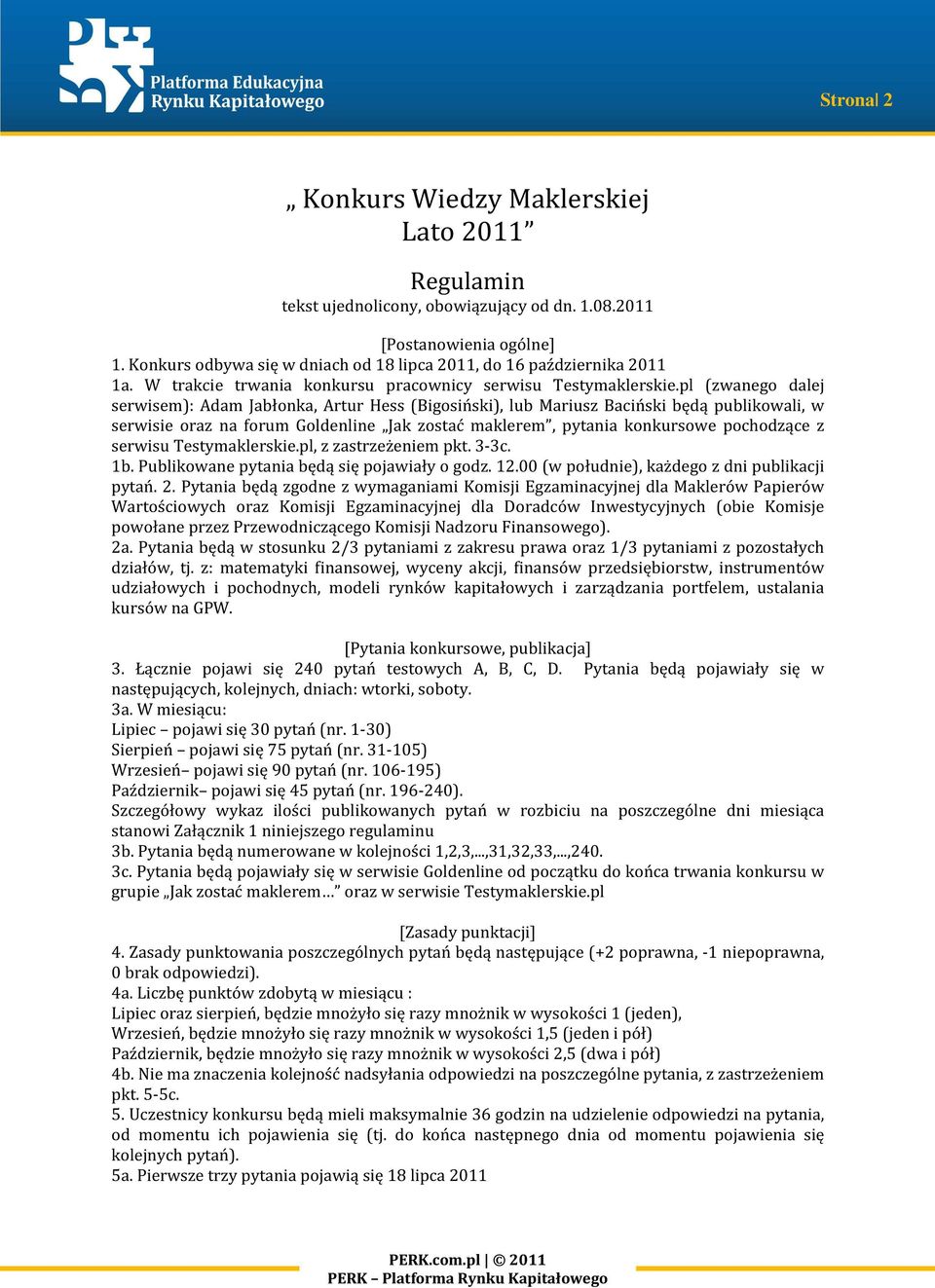 Platforma Edukacyjna Rynku Kapitałowego

Strona| 2

„ Konkurs Wiedzy Maklerskiej Lato 2011”

Regulamin
tekst ujednolicony, obowiązujący od dn. 1.08.2011

[Postanowienia ogólne]
1. Konkurs odbywa się w dniach od 18 lipca 2011, do 16 października 2011
1a. W trakcie trwania konkursu pracownicy serwisu Testymaklerskie.pl (zwanego dalej serwisem): Adam Jabłonka, Artur Hess (Bigosiński), lub Mariusz Baciński będą publikowali, w serwisie oraz na forum Goldenline „Jak zostać maklerem”, pytania konkursowe pochodzące z serwisu Testymaklerskie.pl, z zastrzeżeniem pkt. 3-3c.
1b. Publikowane pytania będą się pojawiały o godz. 12.00 (w południe), każdego z dni publikacji pytań. 2. Pytania będą zgodne z wymaganiami Komisji Egzaminacyjnej dla Maklerów Papierów Wartościowych oraz Komisji Egzaminacyjnej dla Doradców Inwestycyjnych (obie Komisje powołane przez Przewodniczącego Komisji Nadzoru Finansowego).
2a. Pytania będą w stosunku 2/3 pytaniami z zakresu prawa oraz 1/3 pytaniami z pozostałych działów, tj. z: matematyki finansowej, wyceny akcji, finansów przedsiębiorstw, instrumentów udziałowych i pochodnych, modeli rynków kapitałowych i zarządzania portfelem, ustalania kursów na GPW.

[Pytania konkursowe, publikacja]
3. Łącznie pojawi się 240 pytań testowych A, B, C, D. Pytania będą pojawiały się w następujących, kolejnych, dniach: wtorki, soboty.
3a. W miesiącu:
Lipiec – pojawi się 30 pytań (nr. 1-30)
Sierpień – pojawi się 75 pytań (nr. 31-105)
Wrzesień– pojawi się 90 pytań (nr. 106-195)
Październik– pojawi się 45 pytań (nr. 196-240).
Szczegółowy wykaz ilości publikowanych pytań w rozbiciu na poszczególne dni miesiąca stanowi Załącznik 1 niniejszego regulaminu
3b. Pytania będą numerowane w kolejności 1,2,3,...,31,32,33,...,240.
3c. Pytania będą pojawiały się w serwisie Goldenline od początku do końca trwania konkursu w grupie „Jak zostać maklerem…” oraz w serwisie Testymaklerskie.pl

[Zasady punktacji]
4. Zasady punktowania poszczególnych pytań będą następujące (+2 poprawna, -1 niepoprawna, 0 brak odpowiedzi).
4a. Liczbę punktów zdobytą w miesiącu :
Lipiec oraz sierpień, będzie mnożyło się razy mnożnik w wysokości 1 (jeden),
Wrzesień, będzie mnożyło się razy mnożnik w wysokości 1,5 (jeden i pół)
Październik, będzie mnożyło się razy mnożnik w wysokości 2,5 (dwa i pół)
4b. Nie ma znaczenia kolejność nadsyłania odpowiedzi na poszczególne pytania, z zastrzeżeniem pkt. 5-5c.
5. Uczestnicy konkursu będą mieli maksymalnie 36 godzin na udzielenie odpowiedzi na pytania, od momentu ich pojawienia się (tj. do końca następnego dnia od momentu pojawienia się kolejnych pytań).
5a. Pierwsze trzy pytania pojawią się 18 lipca 2011

PERK.com.pl | © 2011
PERK – Platforma Rynku Kapitałowego